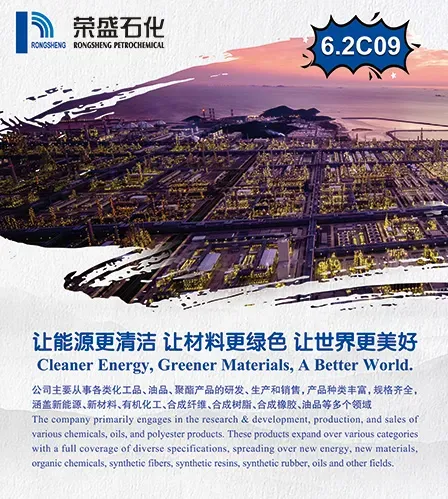 RONGSHENG
荣盛石化
RONGSHENG PETROCHEMICAL

6.2C09

让能源更清洁 让材料更绿色 让世界更美好
Cleaner Energy, Greener Materials, A Better World.

公司主要从事各类化工品、油品、聚酯产品的研发、生产和销售，产品种类丰富，规格齐全，涵盖新能源、新材料、有机化工、合成纤维、合成树脂、合成橡胶、油品等多个领域

The company primarily engages in the research & development, production, and sales of various chemicals, oils, and polyester products. These products expand over various categories with a full coverage of diverse specifications, spreading over new energy, new materials, organic chemicals, synthetic fibers, synthetic resins, synthetic rubber, oils and other fields.